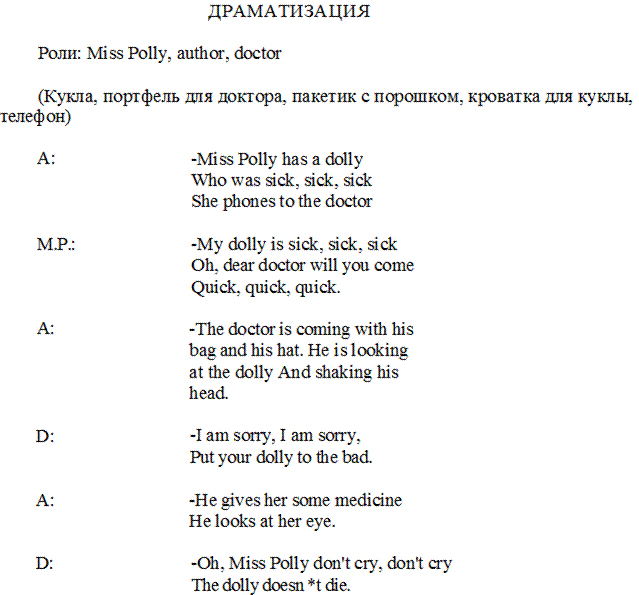 ДРАМАТИЗАЦИЯ

Роли: Miss Polly, author, doctor

(Кукла, портфель для доктора, пакетик с порошком, кроватка для куклы, телефон)

A: -Miss Polly has a dolly
Who was sick, sick, sick
She phones to the doctor

M.P.: -My dolly is sick, sick, sick
Oh, dear doctor will you come
Quick, quick, quick.

A: -The doctor is coming with his bag and his hat. He is looking at the dolly And shaking his head.

D: -I am sorry, I am sorry,
Put your dolly to the bad.

A: -He gives her some medicine
He looks at her eye.

D: -Oh, Miss Polly don't cry, don't cry
The dolly doesn *t die.